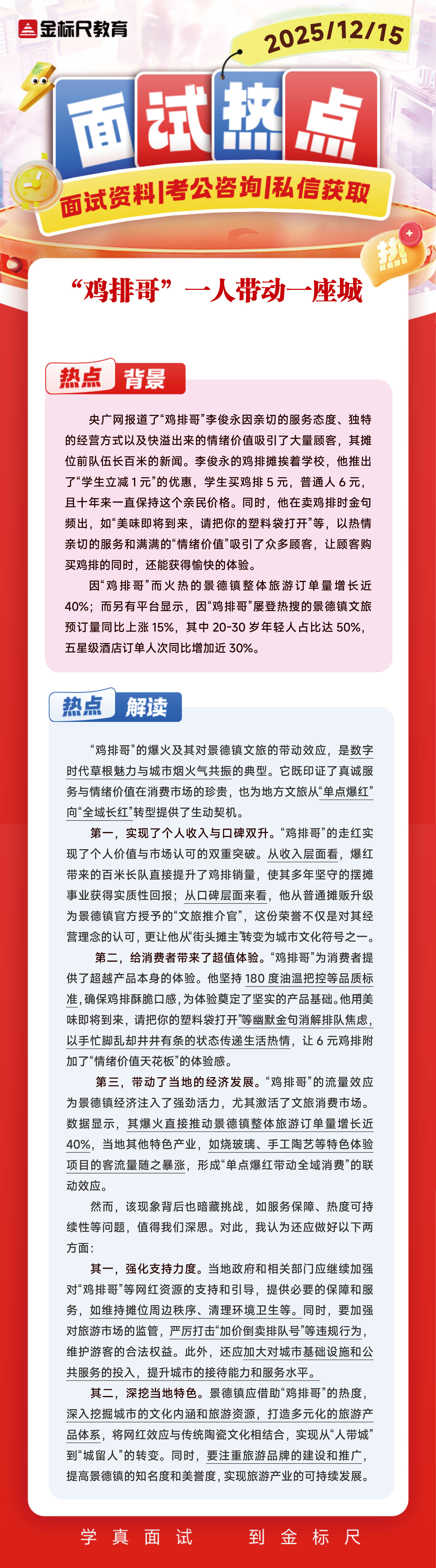 金标尺教育

2025/12/15

面试热点

面试资料|考公咨询|私信获取

热

“鸡排哥”一人带动一座城

热点 背景

央广网报道了“鸡排哥”李俊永因亲切的服务态度、独特的经营方式以及快溢出来的情绪价值吸引了大量顾客，其摊位前队伍长百米的新闻。李俊永的鸡排摊挨着学校，他推出了“学生立减 1 元”的优惠，学生买鸡排 5 元，普通人 6 元，且十年来一直保持这个亲民价格。同时，他在卖鸡排时金句频出，如“美味即将到来，请把你的塑料袋打开”等，以热情亲切的服务和满满的“情绪价值”吸引了众多顾客，让顾客购买鸡排的同时，还能获得愉快的体验。

因“鸡排哥”而火热的景德镇整体旅游订单量增长近 40%；而另有平台显示，因“鸡排哥”屡登热搜的景德镇文旅预订量同比上涨 15%，其中 20-30 岁年轻人占比达 50%，五星级酒店订单人次同比增加近 30%。

热点 解读

“鸡排哥”的爆火及其对景德镇文旅的带动效应，是数字时代草根魅力与城市烟火气共振的典型。它既印证了真诚服务与情绪价值在消费市场的珍贵，也为地方文旅从“单点爆红”向“全域长红”转型提供了生动契机。

第一，实现了个人收入与口碑双升。“鸡排哥”的走红实现了个人价值与市场认可的双重突破。从收入层面看，爆红带来的百米长队直接提升了鸡排销量，使其多年坚守的摆摊事业获得实质性回报；从口碑层面来看，他从普通摊贩升级为景德镇官方授予的“文旅推介官”，这份荣誉不仅是对其经营理念的认可，更让他从“街头摊主”转变为城市文化符号之一。

第二，给消费者带来了超值体验。“鸡排哥”为消费者提供了超越产品本身的体验。他坚持 180 度油温把控等品质标准，确保鸡排酥脆口感，为体验奠定了坚实的产品基础。他用美味即将到来，请把你的塑料袋打开”等幽默金句消解排队焦虑，以手忙脚乱却井井有条的状态传递生活热情，让 6 元鸡排附加了“情绪价值天花板”的体验感。

第三，带动了当地的经济发展。“鸡排哥”的流量效应为景德镇经济注入了强劲活力，尤其激活了文旅消费市场。数据显示，其爆火直接推动景德镇整体旅游订单量增长近 40%，当地其他特色产业，如烧玻璃、手工陶艺等特色体验项目的客流量随之暴涨，形成“单点爆红带动全域消费”的联动效应。

然而，该现象背后也暗藏挑战，如服务保障、热度可持续性等问题，值得我们深思。对此，我认为还应做好以下两方面：

其一，强化支持力度。当地政府和相关部门应继续加强对“鸡排哥”等网红资源的支持和引导，提供必要的保障和服务，如维持摊位周边秩序、清理环境卫生等。同时，要加强对旅游市场的监管，严厉打击“加价倒卖排队号”等违规行为，维护游客的合法权益。此外，还应加大对城市基础设施和公共服务的投入，提升城市的接待能力和服务水平。

其二，深挖当地特色。景德镇应借助“鸡排哥”的热度，深入挖掘城市的文化内涵和旅游资源，打造多元化的旅游产品体系，将网红效应与传统陶瓷文化相结合，实现从“人带城”到“城留人”的转变。同时，要注重旅游品牌的建设和推广，提高景德镇的知名度和美誉度，实现旅游产业的可持续发展。

学真面试 到金标尺